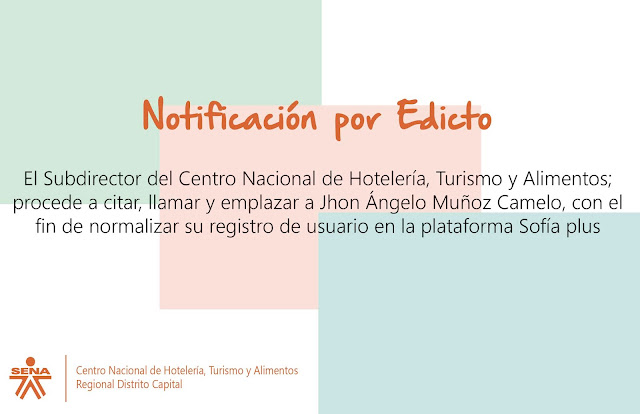 Notificación por Edicto

El Subdirector del Centro Nacional de Hotelería, Turismo y Alimentos; procede a citar, llamar y emplazar a Jhon Ángelo Muñoz Camelo, con el fin de normalizar su registro de usuario en la plataforma Sofía plus

SENA

Centro Nacional de Hotelería, Turismo y Alimentos
Regional Distrito Capital